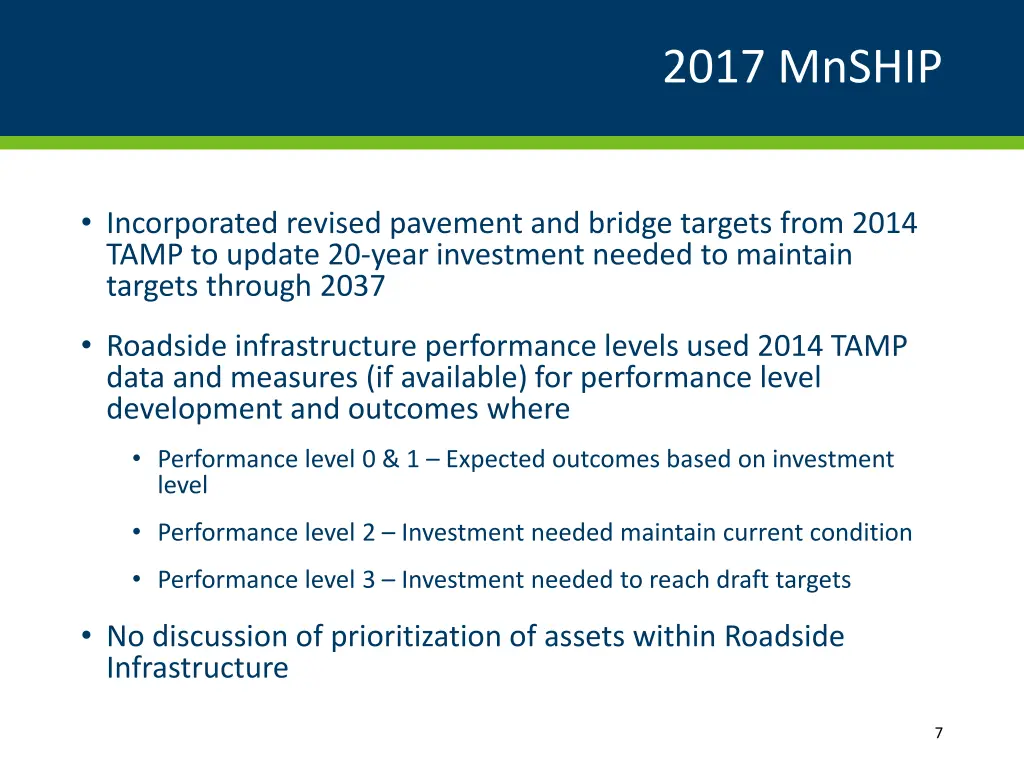 2017 MnSHIP

• Incorporated revised pavement and bridge targets from 2014 TAMP to update 20-year investment needed to maintain targets through 2037

• Roadside infrastructure performance levels used 2014 TAMP data and measures (if available) for performance level development and outcomes where

• Performance level 0 & 1 – Expected outcomes based on investment level

• Performance level 2 – Investment needed maintain current condition

• Performance level 3 – Investment needed to reach draft targets

• No discussion of prioritization of assets within Roadside Infrastructure

7